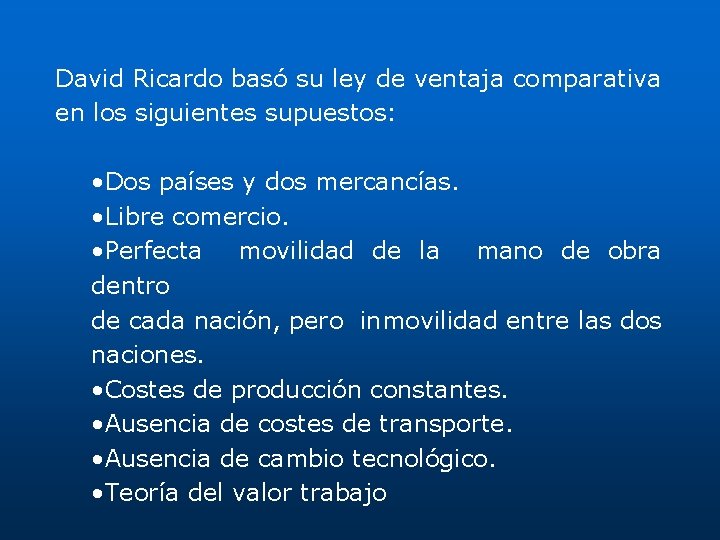 David Ricardo basó su ley de ventaja comparativa en los siguientes supuestos:

•Dos países y dos mercancías.
•Libre comercio.
•Perfecta movilidad de la mano de obra dentro
de cada nación, pero inmovilidad entre las dos naciones.
•Costes de producción constantes.
•Ausencia de costes de transporte.
•Ausencia de cambio tecnológico.
•Teoría del valor trabajo